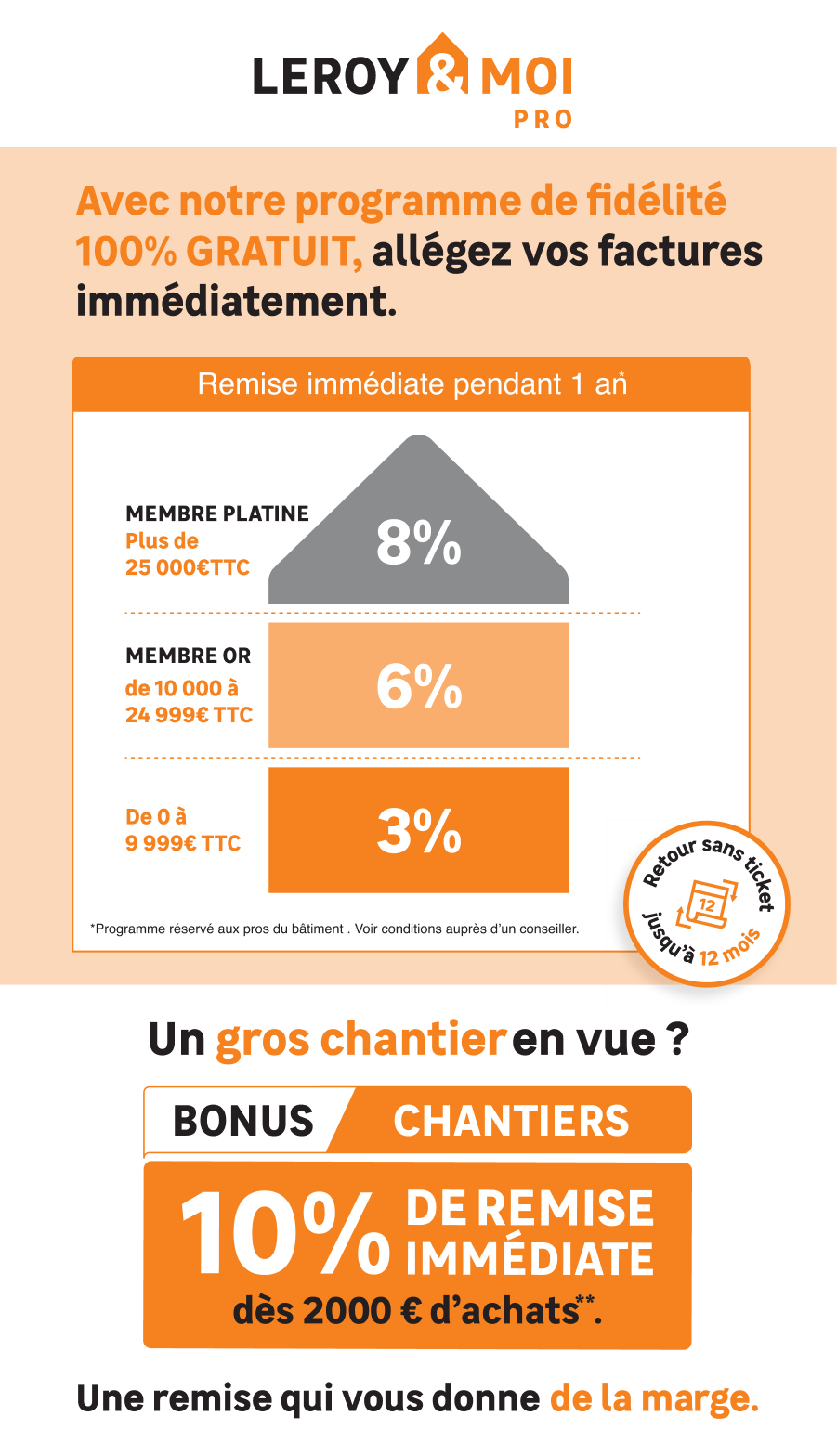 LEROY & MOI
PRO

Avec notre programme de fidélité 100% GRATUIT, allégez vos factures immédiatement.

Remise immédiate pendant 1 an*

MEMBRE PLATINE
Plus de 25 000€TTC

8%

MEMBRE OR
de 10 000 à 24 999€ TTC

6%

De 0 à 9 999€ TTC

3%

*Programme réservé aux pros du bâtiment . Voir conditions auprès d'un conseiller.

Retour sans ticket
12
jusqu'à 12 mois

Un gros chantier en vue ?

BONUS CHANTIERS

10% DE REMISE IMMÉDIATE
dès 2000 € d'achats**.

Une remise qui vous donne de la marge.